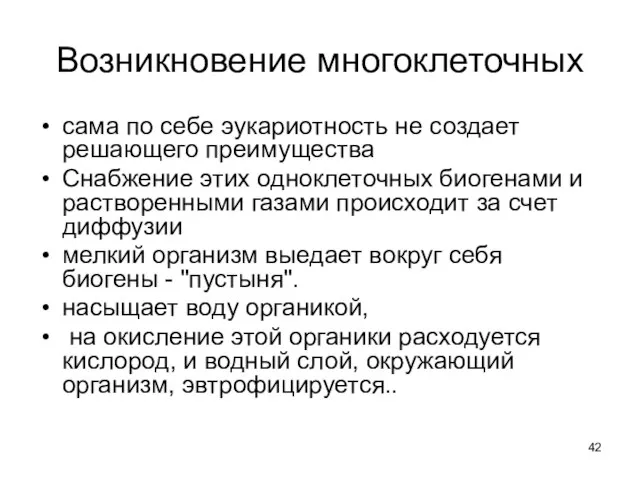 Возникновение многоклеточных

• сама по себе эукариотность не создает решающего преимущества
• Снабжение этих одноклеточных биогенами и растворенными газами происходит за счет диффузии
• мелкий организм выедает вокруг себя биогены - "пустыня".
• насыщает воду органикой,
• на окисление этой органики расходуется кислород, и водный слой, окружающий организм, эвтрофицируется..

42